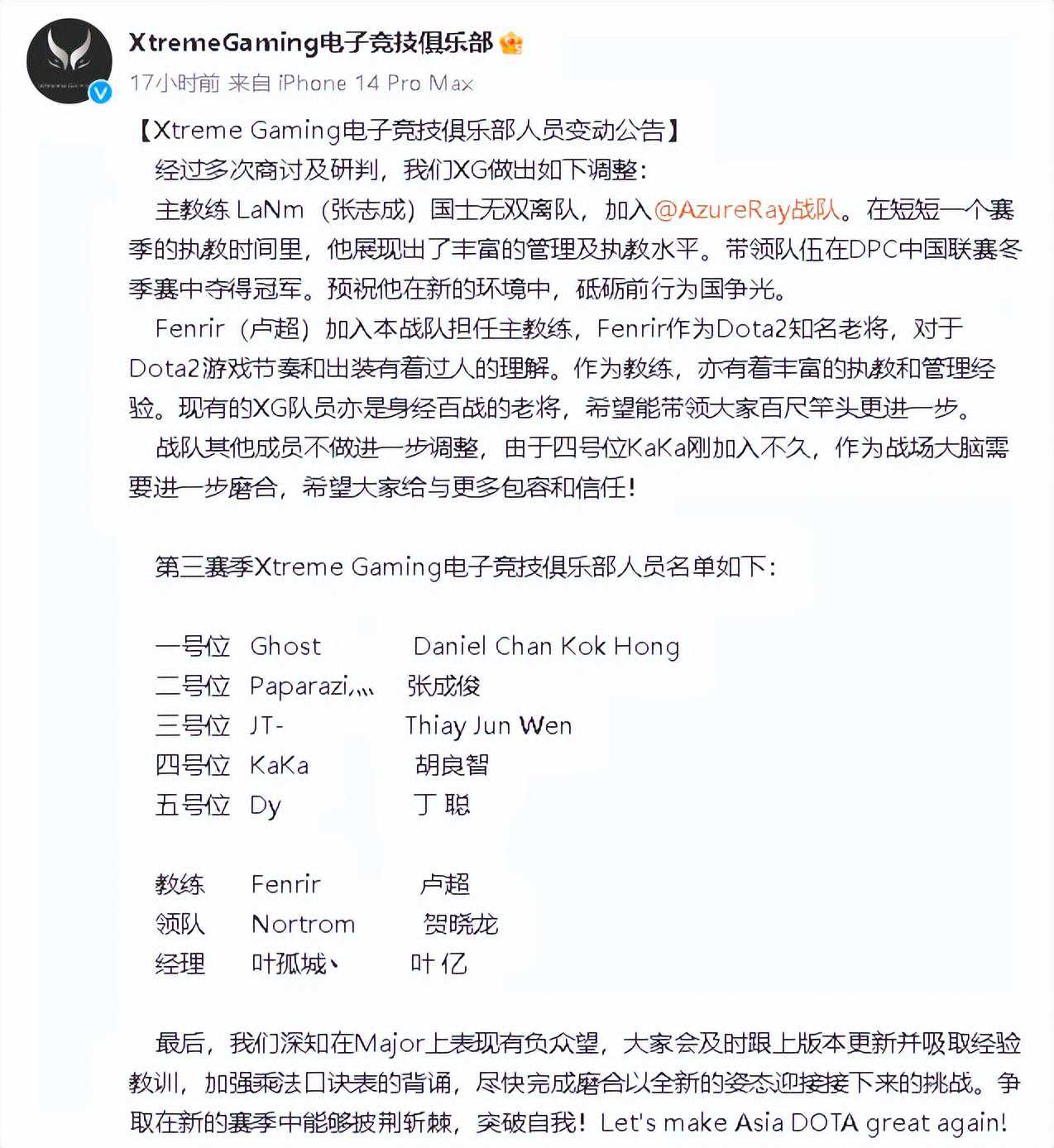 XtremeGaming电子竞技俱乐部
17小时前 来自 iPhone 14 Pro Max

【Xtreme Gaming电子竞技俱乐部人员变动公告】

经过多次商讨及研判，我们XG做出如下调整：

主教练 LaNm（张志成）国士无双离队，加入@AzureRay战队。在短短一个赛季的执教时间里，他展现出了丰富的管理及执教水平。带领队伍在DPC中国联赛冬季赛中夺得冠军。预祝他在新的环境中，砥砺前行为国争光。

Fenrir（卢超）加入本战队担任主教练，Fenrir作为Dota2知名老将，对于Dota2游戏节奏和出装有着过人的理解。作为教练，亦有着丰富的执教和管理经验。现有的XG队员亦是身经百战的老将，希望能带领大家百尺竿头更进一步。

战队其他成员不做进一步调整，由于四号位KaKa刚加入不久，作为战场大脑需要进一步磨合，希望大家给与更多包容和信任！

第三赛季Xtreme Gaming电子竞技俱乐部人员名单如下：

一号位 Ghost Daniel Chan Kok Hong
二号位 Paparazi灬 张成俊
三号位 JT- Thiay Jun Wen
四号位 KaKa 胡良智
五号位 Dy 丁 聪

教练 Fenrir 卢超
领队 Nortrom 贺晓龙
经理 叶孤城丶 叶 亿

最后，我们深知在Major上表现有负众望，大家会及时跟上版本更新并吸取经验教训，加强乘法口诀表的背诵，尽快完成磨合以全新的姿态迎接接下来的挑战。争取在新的赛季中能够披荆斩棘，突破自我！Let's make Asia DOTA great again!